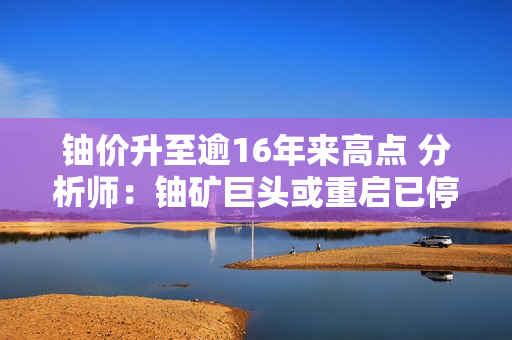 铀价升至逾16年来高点 分析师：铀矿巨头或重启已停